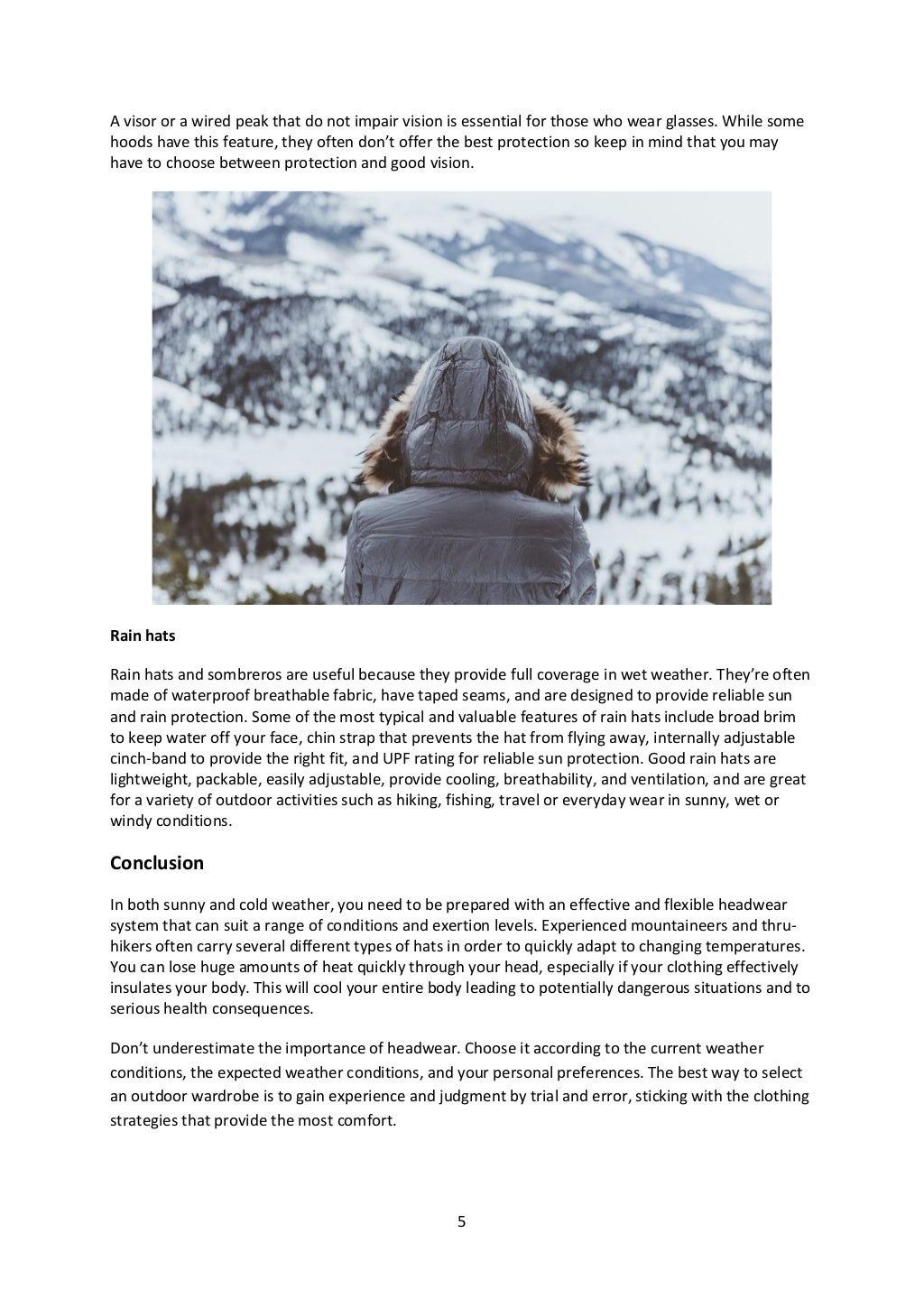 A visor or a wired peak that do not impair vision is essential for those who wear glasses. While some hoods have this feature, they often don't offer the best protection so keep in mind that you may have to choose between protection and good vision.

Rain hats

Rain hats and sombreros are useful because they provide full coverage in wet weather. They're often made of waterproof breathable fabric, have taped seams, and are designed to provide reliable sun and rain protection. Some of the most typical and valuable features of rain hats include broad brim to keep water off your face, chin strap that prevents the hat from flying away, internally adjustable cinch-band to provide the right fit, and UPF rating for reliable sun protection. Good rain hats are lightweight, packable, easily adjustable, provide cooling, breathability, and ventilation, and are great for a variety of outdoor activities such as hiking, fishing, travel or everyday wear in sunny, wet or windy conditions.

Conclusion

In both sunny and cold weather, you need to be prepared with an effective and flexible headwear system that can suit a range of conditions and exertion levels. Experienced mountaineers and thru-hikers often carry several different types of hats in order to quickly adapt to changing temperatures. You can lose huge amounts of heat quickly through your head, especially if your clothing effectively insulates your body. This will cool your entire body leading to potentially dangerous situations and to serious health consequences.

Don't underestimate the importance of headwear. Choose it according to the current weather conditions, the expected weather conditions, and your personal preferences. The best way to select an outdoor wardrobe is to gain experience and judgment by trial and error, sticking with the clothing strategies that provide the most comfort.

5